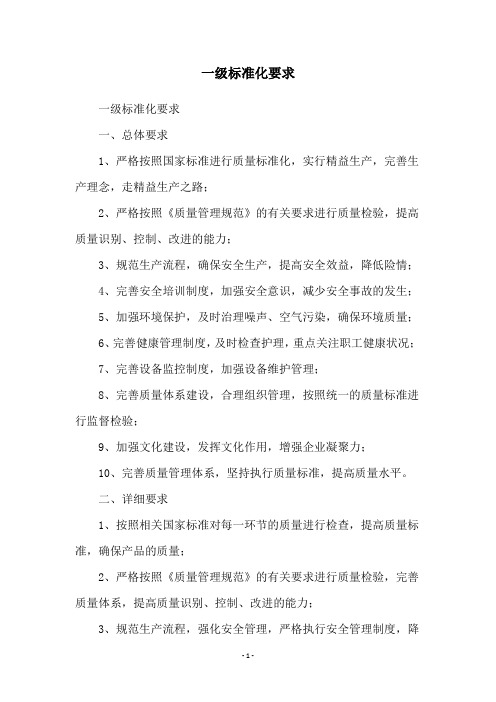 一级标准化要求

一级标准化要求

一、总体要求

1、严格按照国家标准进行质量标准化，实行精益生产，完善生产理念，走精益生产之路；

2、严格按照《质量管理规范》的有关要求进行质量检验，提高质量识别、控制、改进的能力；

3、规范生产流程，确保安全生产，提高安全效益，降低险情；

4、完善安全培训制度，加强安全意识，减少安全事故的发生；

5、加强环境保护，及时治理噪声、空气污染，确保环境质量；

6、完善健康管理制度，及时检查护理，重点关注职工健康状况；

7、完善设备监控制度，加强设备维护管理；

8、完善质量体系建设，合理组织管理，按照统一的质量标准进行监督检验；

9、加强文化建设，发挥文化作用，增强企业凝聚力；

10、完善质量管理体系，坚持执行质量标准，提高质量水平。

二、详细要求

1、按照相关国家标准对每一环节的质量进行检查，提高质量标准，确保产品的质量；

2、严格按照《质量管理规范》的有关要求进行质量检验，完善质量体系，提高质量识别、控制、改进的能力；

3、规范生产流程，强化安全管理，严格执行安全管理制度，降

- 1 -